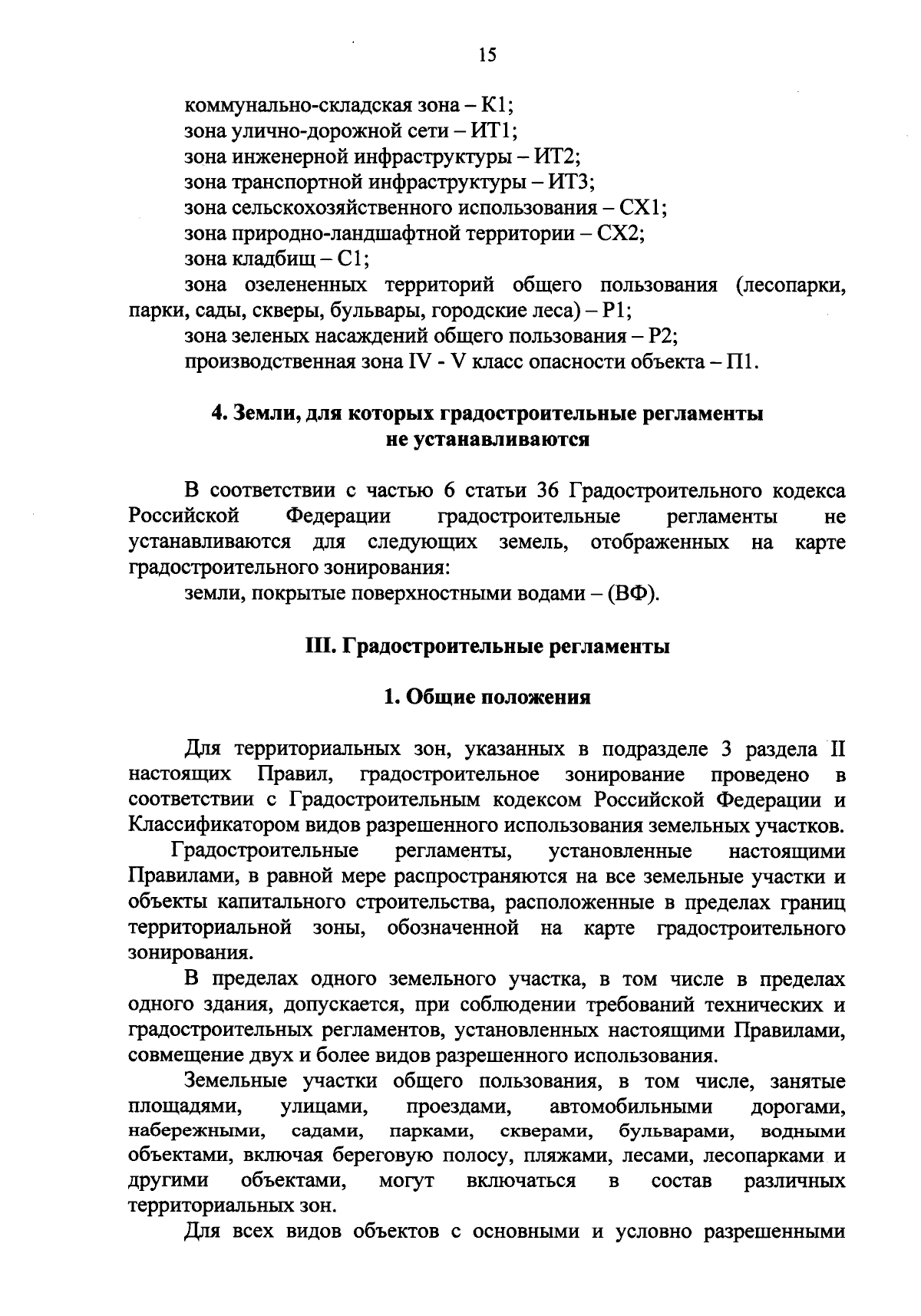 15

коммунально-складская зона – К1;
зона улично-дорожной сети – ИТ1;
зона инженерной инфраструктуры – ИТ2;
зона транспортной инфраструктуры – ИТ3;
зона сельскохозяйственного использования – СХ1;
зона природно-ландшафтной территории – СХ2;
зона кладбищ – С1;
зона озелененных территорий общего пользования (лесопарки, парки, сады, скверы, бульвары, городские леса) – Р1;
зона зеленых насаждений общего пользования – Р2;
производственная зона IV - V класс опасности объекта – П1.

4. Земли, для которых градостроительные регламенты не устанавливаются

В соответствии с частью 6 статьи 36 Градостроительного кодекса Российской Федерации градостроительные регламенты не устанавливаются для следующих земель, отображенных на карте градостроительного зонирования:
земли, покрытые поверхностными водами – (ВФ).

III. Градостроительные регламенты

1. Общие положения

Для территориальных зон, указанных в подразделе 3 раздела II настоящих Правил, градостроительное зонирование проведено в соответствии с Градостроительным кодексом Российской Федерации и Классификатором видов разрешенного использования земельных участков.
Градостроительные регламенты, установленные настоящими Правилами, в равной мере распространяются на все земельные участки и объекты капитального строительства, расположенные в пределах границ территориальной зоны, обозначенной на карте градостроительного зонирования.
В пределах одного земельного участка, в том числе в пределах одного здания, допускается, при соблюдении требований технических и градостроительных регламентов, установленных настоящими Правилами, совмещение двух и более видов разрешенного использования.
Земельные участки общего пользования, в том числе, занятые площадями, улицами, проездами, автомобильными дорогами, набережными, садами, парками, скверами, бульварами, водными объектами, включая береговую полосу, пляжами, лесами, лесопарками и другими объектами, могут включаться в состав различных территориальных зон.
Для всех видов объектов с основными и условно разрешенными